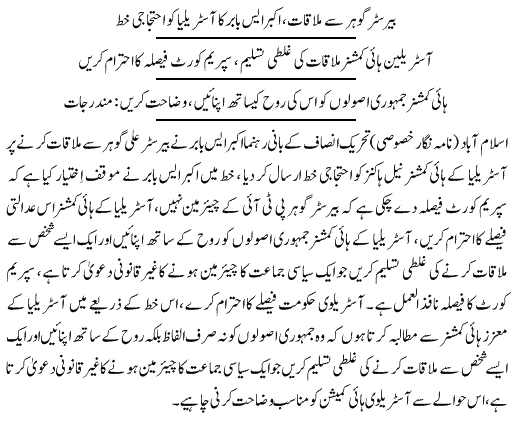 بیرسٹر گوہر سے ملاقات، اکبر ایس بابر کا آسٹریلیا کو احتجاجی خط

آسٹریلین ہائی کمشنر ملاقات کی غلطی تسلیم، سپریم کورٹ فیصلہ کا احترام کریں

ہائی کمشنر جمہوری اصولوں کو اس کی روح کیساتھ اپنائیں، وضاحت کریں: مندرجات

اسلام آباد (نامہ نگار خصوصی) تحریک انصاف کے بانی رہنما اکبر ایس بابر نے بیرسٹر علی گوہر سے ملاقات کرنے پر آسٹریلیا کے ہائی کمشنر نیل ہاکنز کو احتجاجی خط ارسال کر دیا، خط میں اکبر ایس بابر نے موقف اختیار کیا ہے کہ سپریم کورٹ فیصلہ دے چکی ہے کہ بیرسٹر گوہر پی ٹی آئی کے چیئرمین نہیں، آسٹریلیا کے ہائی کمشنر اس عدالتی فیصلے کا احترام کریں، آسٹریلیا کے ہائی کمشنر جمہوری اصولوں کو روح کے ساتھ اپنائیں اور ایک ایسے شخص سے ملاقات کرنے کی غلطی تسلیم کریں جو ایک سیاسی جماعت کا چیئرمین ہونے کا غیر قانونی دعویٰ کرتا ہے، سپریم کورٹ کا فیصلہ نافذ العمل ہے۔ آسٹریلوی حکومت فیصلے کا احترام کرے، اس خط کے ذریعے میں آسٹریلیا کے معزز ہائی کمشنر سے مطالبہ کرتا ہوں کہ وہ جمہوری اصولوں کو نہ صرف الفاظ بلکہ روح کے ساتھ اپنائیں اور ایک ایسے شخص سے ملاقات کرنے کی غلطی تسلیم کریں جو ایک سیاسی جماعت کا چیئرمین ہونے کا غیر قانونی دعویٰ کرتا ہے، اس حوالے سے آسٹریلوی ہائی کمیشن کو مناسب وضاحت کرنی چاہیے۔